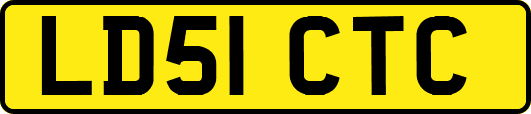 LD51 CTC